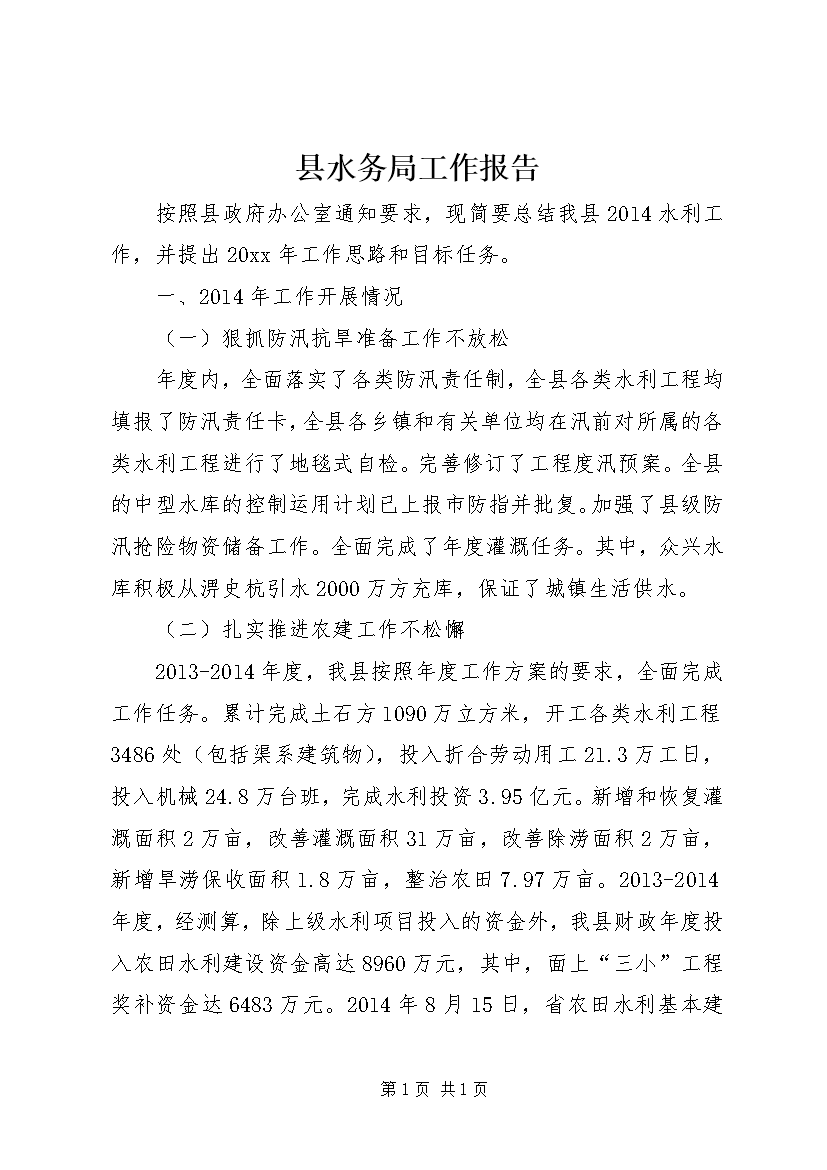 县水务局工作报告

按照县政府办公室通知要求，现简要总结我县2014水利工作，并提出20xx年工作思路和目标任务。

一、2014年工作开展情况

（一）狠抓防汛抗旱准备工作不放松

年度内，全面落实了各类防汛责任制，全县各类水利工程均填报了防汛责任卡，全县各乡镇和有关单位均在汛前对所属的各类水利工程进行了地毯式自检。完善修订了工程度汛预案。全县的中型水库的控制运用计划已上报市防指并批复。加强了县级防汛抢险物资储备工作。全面完成了年度灌溉任务。其中，众兴水库积极从淠史杭引水2000万方充库，保证了城镇生活供水。

（二）扎实推进农建工作不松懈

2013-2014年度，我县按照年度工作方案的要求，全面完成工作任务。累计完成土石方1090万立方米，开工各类水利工程3486处（包括渠系建筑物），投入折合劳动用工21.3万工日，投入机械24.8万台班，完成水利投资3.95亿元。新增和恢复灌溉面积2万亩，改善灌溉面积31万亩，改善除涝面积2万亩，新增旱涝保收面积1.8万亩，整治农田7.97万亩。2013-2014年度，经测算，除上级水利项目投入的资金外，我县财政年度投入农田水利建设资金高达8960万元，其中，面上“三小”工程奖补资金达6483万元。2014年8月15日，省农田水利基本建

第1页 共1页